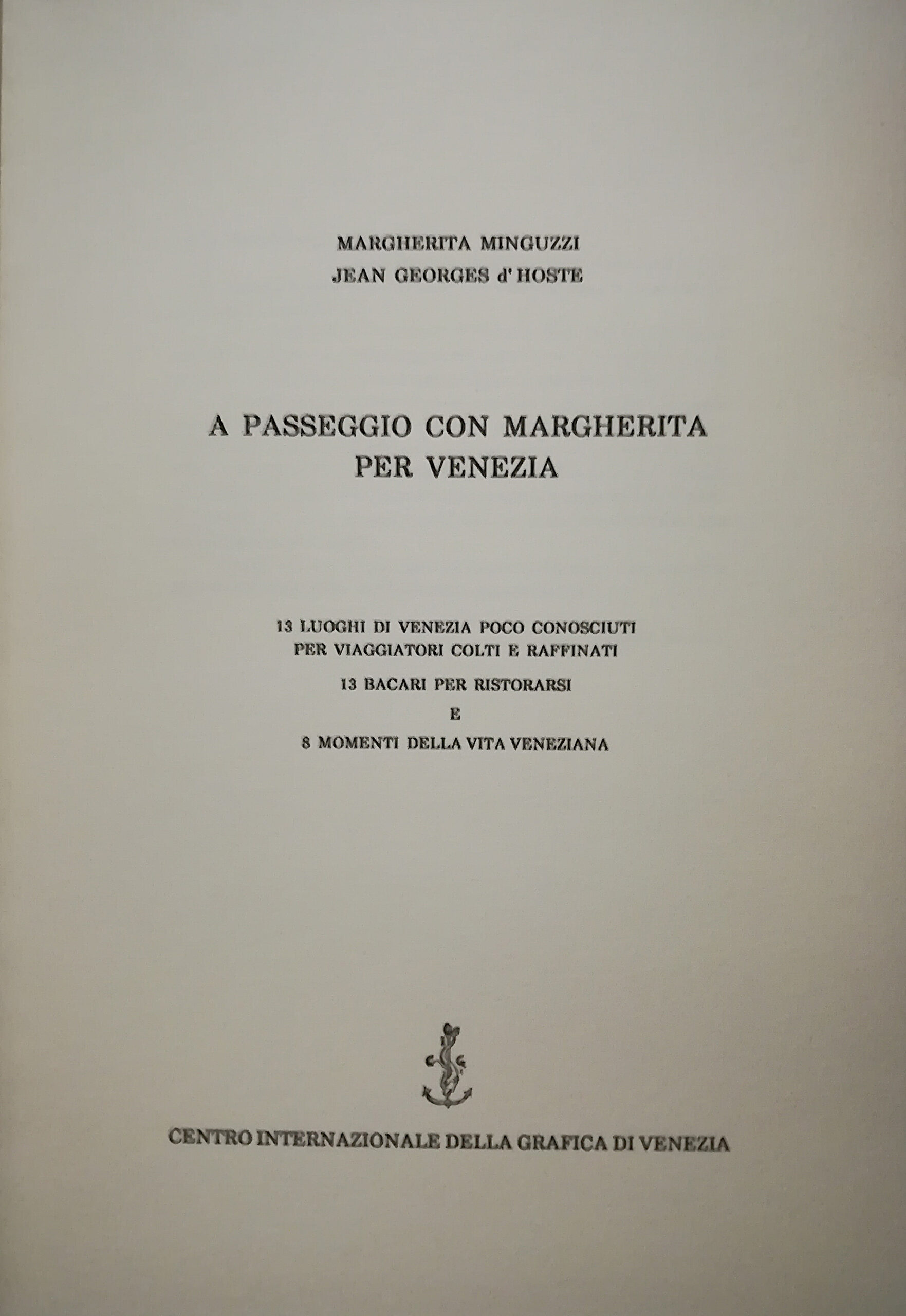 MARGHERITA MINGUZZI
JEAN GEORGES d' HOSTE

A PASSEGGIO CON MARGHERITA
PER VENEZIA

13 LUOGHI DI VENEZIA POCO CONOSCIUTI
PER VIAGGIATORI COLTI E RAFFINATI

13 BACARI PER RISTORARSI

E

8 MOMENTI DELLA VITA VENEZIANA

C G

CENTRO INTERNAZIONALE DELLA GRAFICA DI VENEZIA